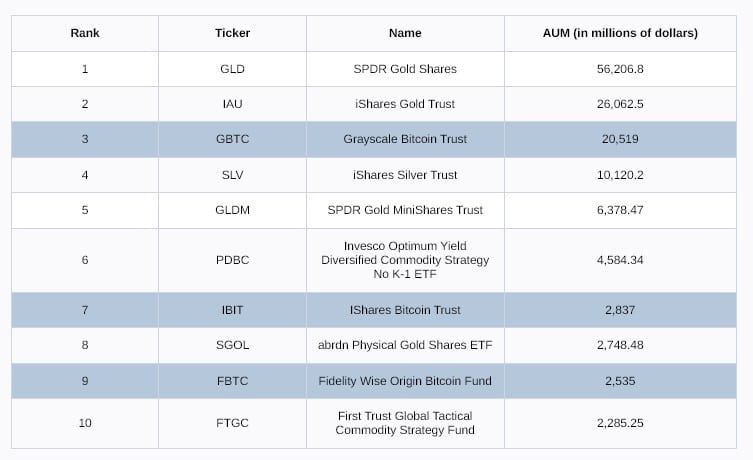 | Rank | Ticker | Name | AUM (in millions of dollars) |
|---|---|---|---|
| 1 | GLD | SPDR Gold Shares | 56,206.8 |
| 2 | IAU | iShares Gold Trust | 26,062.5 |
| 3 | GBTC | Grayscale Bitcoin Trust | 20,519 |
| 4 | SLV | iShares Silver Trust | 10,120.2 |
| 5 | GLDM | SPDR Gold MiniShares Trust | 6,378.47 |
| 6 | PDBC | Invesco Optimum Yield Diversified Commodity Strategy No K-1 ETF | 4,584.34 |
| 7 | IBIT | IShares Bitcoin Trust | 2,837 |
| 8 | SGOL | abrdn Physical Gold Shares ETF | 2,748.48 |
| 9 | FBTC | Fidelity Wise Origin Bitcoin Fund | 2,535 |
| 10 | FTGC | First Trust Global Tactical Commodity Strategy Fund | 2,285.25 |